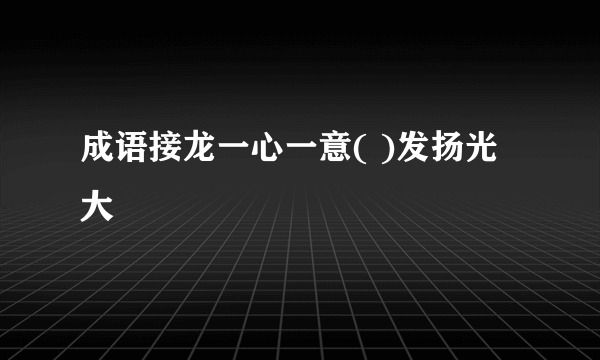 成语接龙一心一意( )发扬光大